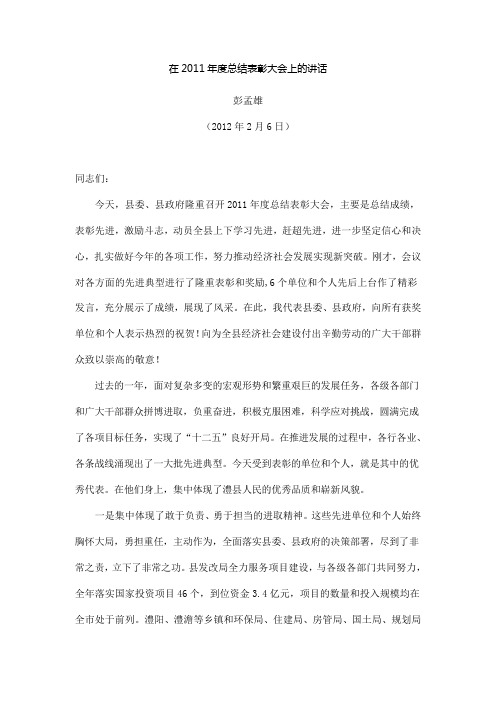 在 2011 年度总结表彰大会上的讲话

彭孟雄

（2012 年 2 月 6 日）

同志们：

今天，县委、县政府隆重召开 2011 年度总结表彰大会，主要是总结成绩，表彰先进，激励斗志，动员全县上下学习先进，赶超先进，进一步坚定信心和决心，扎实做好今年的各项工作，努力推动经济社会发展实现新突破。刚才，会议对各方面的先进典型进行了隆重表彰和奖励，6 个单位和个人先后上台作了精彩发言，充分展示了成绩，展现了风采。在此，我代表县委、县政府，向所有获奖单位和个人表示热烈的祝贺！向为全县经济社会建设付出辛勤劳动的广大干部群众致以崇高的敬意！

过去的一年，面对复杂多变的宏观形势和繁重艰巨的发展任务，各级各部门和广大干部群众拼博进取，负重奋进，积极克服困难，科学应对挑战，圆满完成了各项目标任务，实现了“十二五”良好开局。在推进发展的过程中，各行各业、各条战线涌现出了一大批先进典型。今天受到表彰的单位和个人，就是其中的优秀代表。在他们身上，集中体现了澧县人民的优秀品质和崭新风貌。

一是集中体现了敢于负责、勇于担当的进取精神。这些先进单位和个人始终胸怀大局，勇担重任，主动作为，全面落实县委、县政府的决策部署，尽到了非常之责，立下了非常之功。县发改局全力服务项目建设，与各级各部门共同努力，全年落实国家投资项目 46 个，到位资金 3.4 亿元，项目的数量和投入规模均在全市处于前列。澧阳、澧澹等乡镇和环保局、住建局、房管局、国土局、规划局